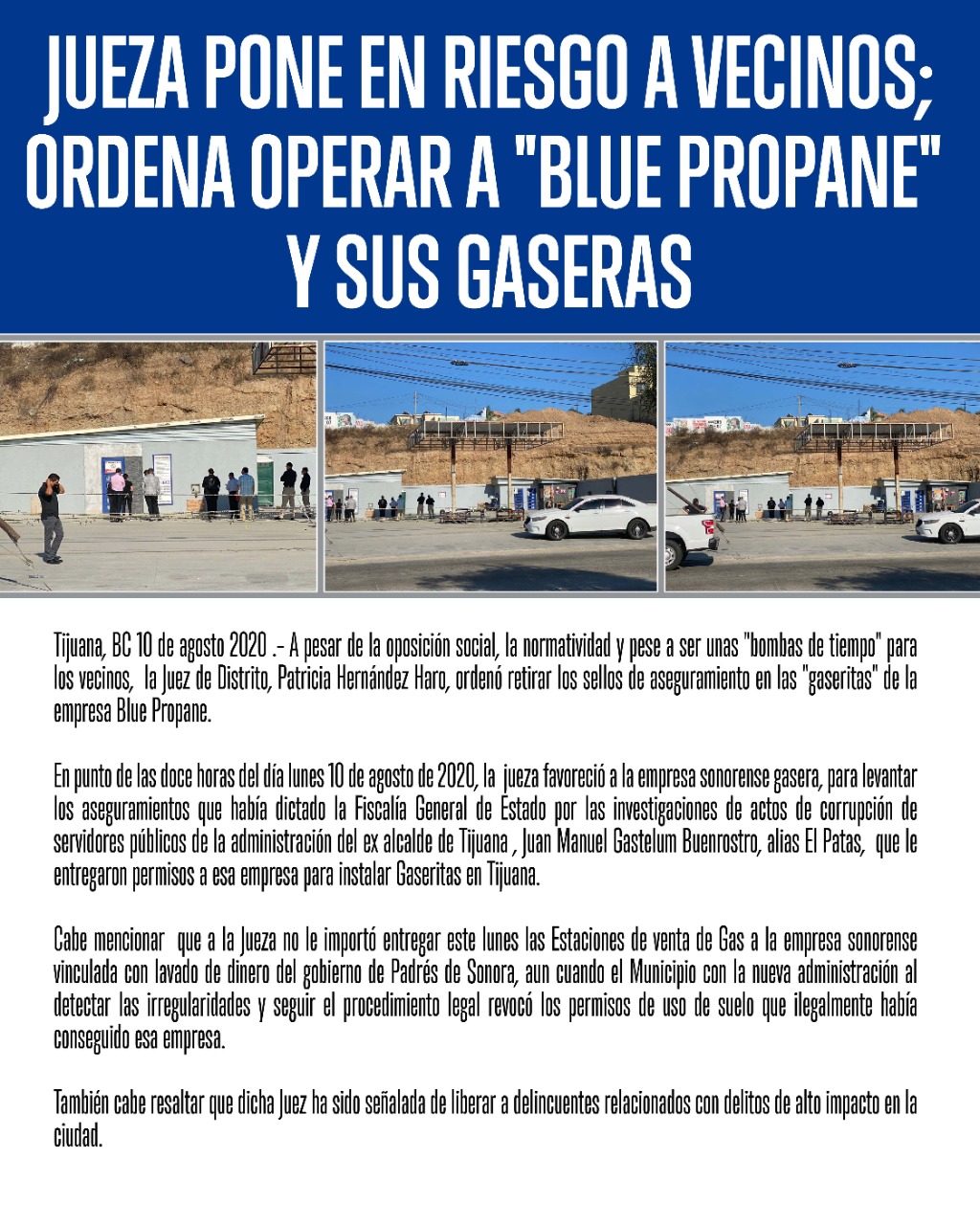 JUEZA PONE EN RIESGO A VECINOS; ORDENA OPERAR A "BLUE PROPANE" Y SUS GASERAS

Tijuana, BC 10 de agosto 2020 .- A pesar de la oposición social, la normatividad y pese a ser unas "bombas de tiempo" para los vecinos, la Juez de Distrito, Patricia Hernández Haro, ordenó retirar los sellos de aseguramiento en las "gaseritas" de la empresa Blue Propane.

En punto de las doce horas del día lunes 10 de agosto de 2020, la jueza favoreció a la empresa sonorense gasera, para levantar los aseguramientos que había dictado la Fiscalía General de Estado por las investigaciones de actos de corrupción de servidores públicos de la administración del ex alcalde de Tijuana , Juan Manuel Gastelum Buenrostro, alias El Patas, que le entregaron permisos a esa empresa para instalar Gaseritas en Tijuana.

Cabe mencionar que a la Jueza no le importó entregar este lunes las Estaciones de venta de Gas a la empresa sonorense vinculada con lavado de dinero del gobierno de Padrés de Sonora, aun cuando el Municipio con la nueva administración al detectar las irregularidades y seguir el procedimiento legal revocó los permisos de uso de suelo que ilegalmente había conseguido esa empresa.

También cabe resaltar que dicha Juez ha sido señalada de liberar a delincuentes relacionados con delitos de alto impacto en la ciudad.